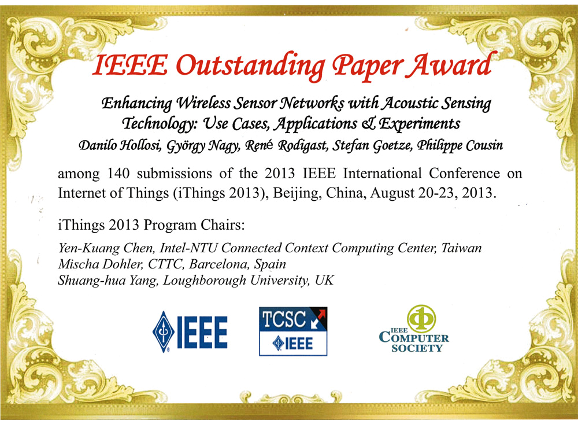 IEEE Outstanding Paper Award

Enhancing Wireless Sensor Networks with Acoustic Sensing Technology: Use Cases, Applications & Experiments

Danilo Hollosi, György Nagy, René Rodigast, Stefan Goetze, Philippe Cousin

among 140 submissions of the 2013 IEEE International Conference on Internet of Things (iThings 2013), Beijing, China, August 20-23, 2013.

iThings 2013 Program Chairs:

Yen-Kuang Chen, Intel-NTU Connected Context Computing Center, Taiwan
Mischa Dohler, CTTC, Barcelona, Spain
Shuang-hua Yang, Loughborough University, UK

IEEE

TCSC
IEEE

IEEE
COMPUTER
SOCIETY